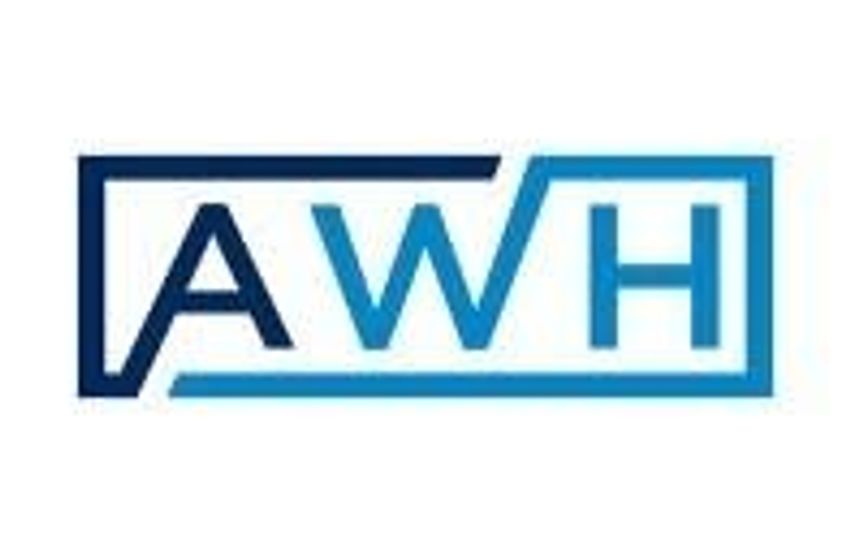 AWH